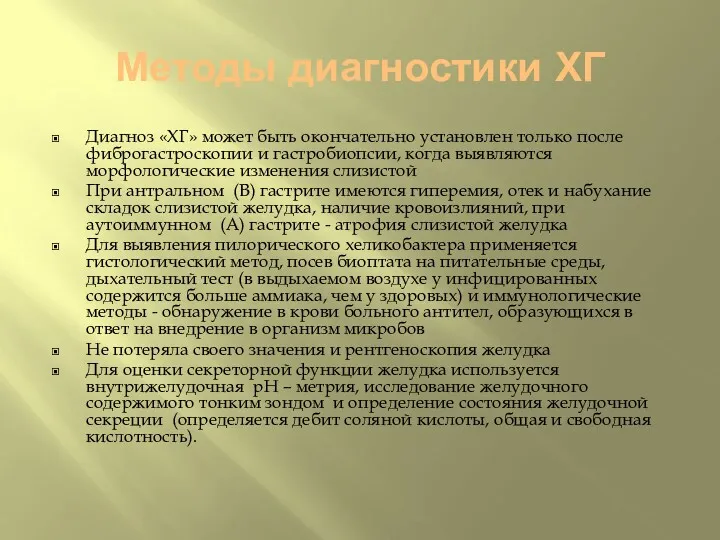 Методы диагностики ХГ

Диагноз «ХГ» может быть окончательно установлен только после фиброгастроскопии и гастробиопсии, когда выявляются морфологические изменения слизистой

При антральном (В) гастрите имеются гиперемия, отек и набухание складок слизистой желудка, наличие кровоизлияний, при аутоиммунном (А) гастрите - атрофия слизистой желудка

Для выявления пилорического хеликобактера применяется гистологический метод, посев биоптата на питательные среды, дыхательный тест (в выдыхаемом воздухе у инфицированных содержится больше аммиака, чем у здоровых) и иммунологические методы - обнаружение в крови больного антител, образующихся в ответ на внедрение в организм микробов

Не потеряла своего значения и рентгеноскопия желудка

Для оценки секреторной функции желудка используется внутрижелудочная рН – метрия, исследование желудочного содержимого тонким зондом и определение состояния желудочной секреции (определяется дебит соляной кислоты, общая и свободная кислотность).